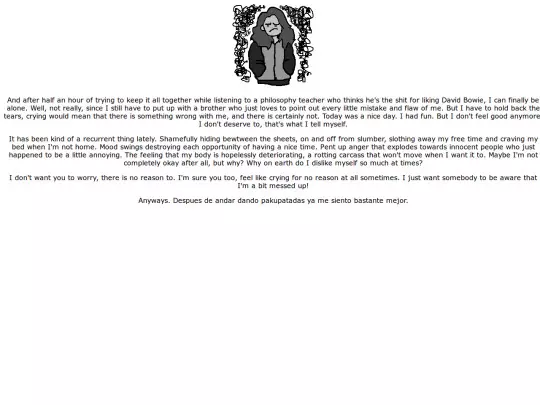 And after half an hour of trying to keep it all together while listening to a philosophy teacher who thinks he's the shit for liking David Bowie, I can finally be alone. Well, not really, since I still have to put up with a brother who just loves to point out every little mistake and flaw of me. But I have to hold back the tears, crying would mean that there is something wrong with me, and there is certainly not. Today was a nice day. I had fun. But I don't feel good anymore I don't deserve to, that's what I tell myself.

It has been kind of a recurrent thing lately. Shamefully hiding bewtween the sheets, on and off from slumber, slothing away my free time and craving my bed when I'm not home. Mood swings destroying each opportunity of having a nice time. Pent up anger that explodes towards innocent people who just happened to be a little annoying. The feeling that my body is hopelessly deteriorating, a rotting carcass that won't move when I want it to. Maybe I'm not completely okay after all, but why? Why on earth do I dislike myself so much at times?

I don't want you to worry, there is no reason to. I'm sure you too, feel like crying for no reason at all sometimes. I just want somebody to be aware that I'm a bit messed up!

Anyways. Despues de andar dando pakupatadas ya me siento bastante mejor.